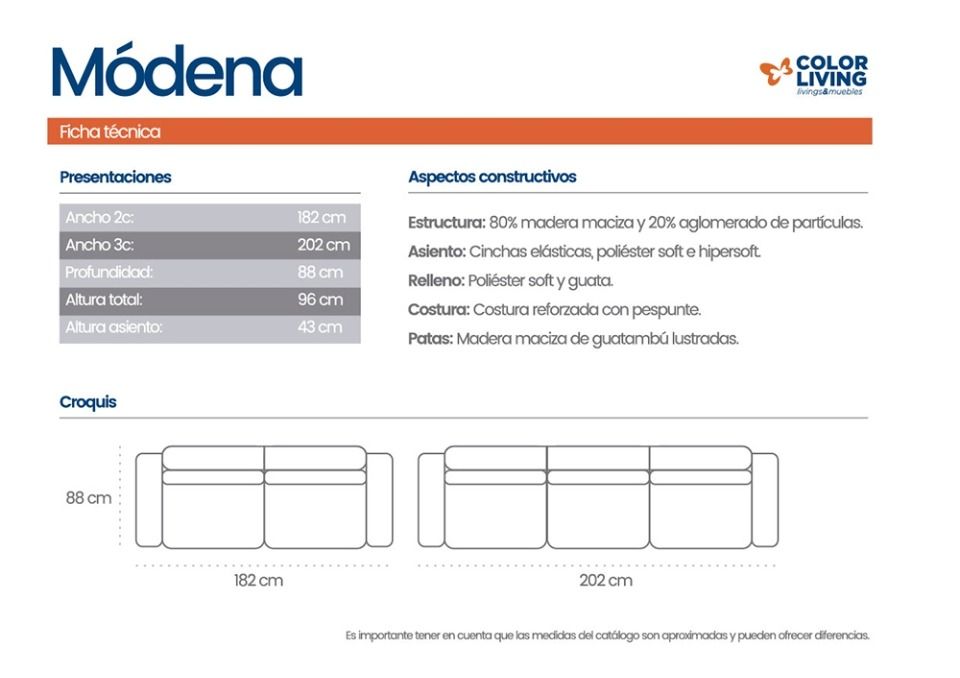 Módena

COLOR LIVING
livings&muebles

Ficha técnica

Presentaciones

| | |
|---|---|
| Ancho 2c: | 182 cm |
| Ancho 3c: | 202 cm |
| Profundidad: | 88 cm |
| Altura total: | 96 cm |
| Altura asiento: | 43 cm |

Aspectos constructivos

Estructura: 80% madera maciza y 20% aglomerado de partículas.

Asiento: Cinchas elásticas, poliéster soft e hipersoft.

Relleno: Poliéster soft y guata.

Costura: Costura reforzada con pespunte.

Patas: Madera maciza de guatambú lustradas.

Croquis

88 cm

182 cm

202 cm

Es importante tener en cuenta que las medidas del catálogo son aproximadas y pueden ofrecer diferencias.